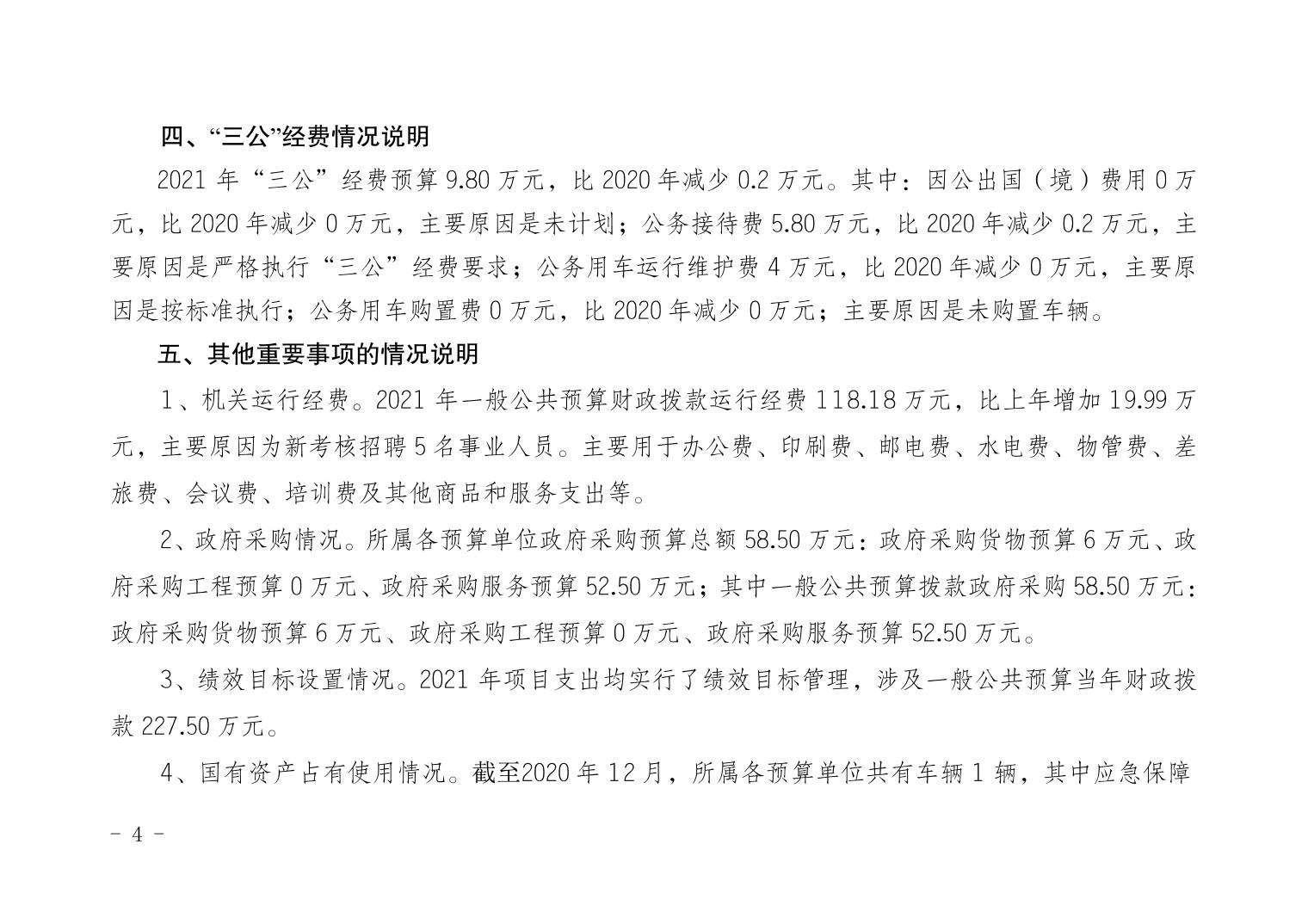 四、“三公”经费情况说明

2021 年“三公”经费预算 9.80 万元，比 2020 年减少 0.2 万元。其中：因公出国（境）费用 0 万元，比 2020 年减少 0 万元，主要原因是未计划；公务接待费 5.80 万元，比 2020 年减少 0.2 万元，主要原因是严格执行“三公”经费要求；公务用车运行维护费 4 万元，比 2020 年减少 0 万元，主要原因是按标准执行；公务用车购置费 0 万元，比 2020 年减少 0 万元；主要原因是未购置车辆。

五、其他重要事项的情况说明

1、机关运行经费。2021 年一般公共预算财政拨款运行经费 118.18 万元，比上年增加 19.99 万元，主要原因为新考核招聘 5 名事业人员。主要用于办公费、印刷费、邮电费、水电费、物管费、差旅费、会议费、培训费及其他商品和服务支出等。

2、政府采购情况。所属各预算单位政府采购预算总额 58.50 万元：政府采购货物预算 6 万元、政府采购工程预算 0 万元、政府采购服务预算 52.50 万元；其中一般公共预算拨款政府采购 58.50 万元：政府采购货物预算 6 万元、政府采购工程预算 0 万元、政府采购服务预算 52.50 万元。

3、绩效目标设置情况。2021 年项目支出均实行了绩效目标管理，涉及一般公共预算当年财政拨款 227.50 万元。

4、国有资产占有使用情况。截至2020 年 12 月，所属各预算单位共有车辆 1 辆，其中应急保障

－ 4 －